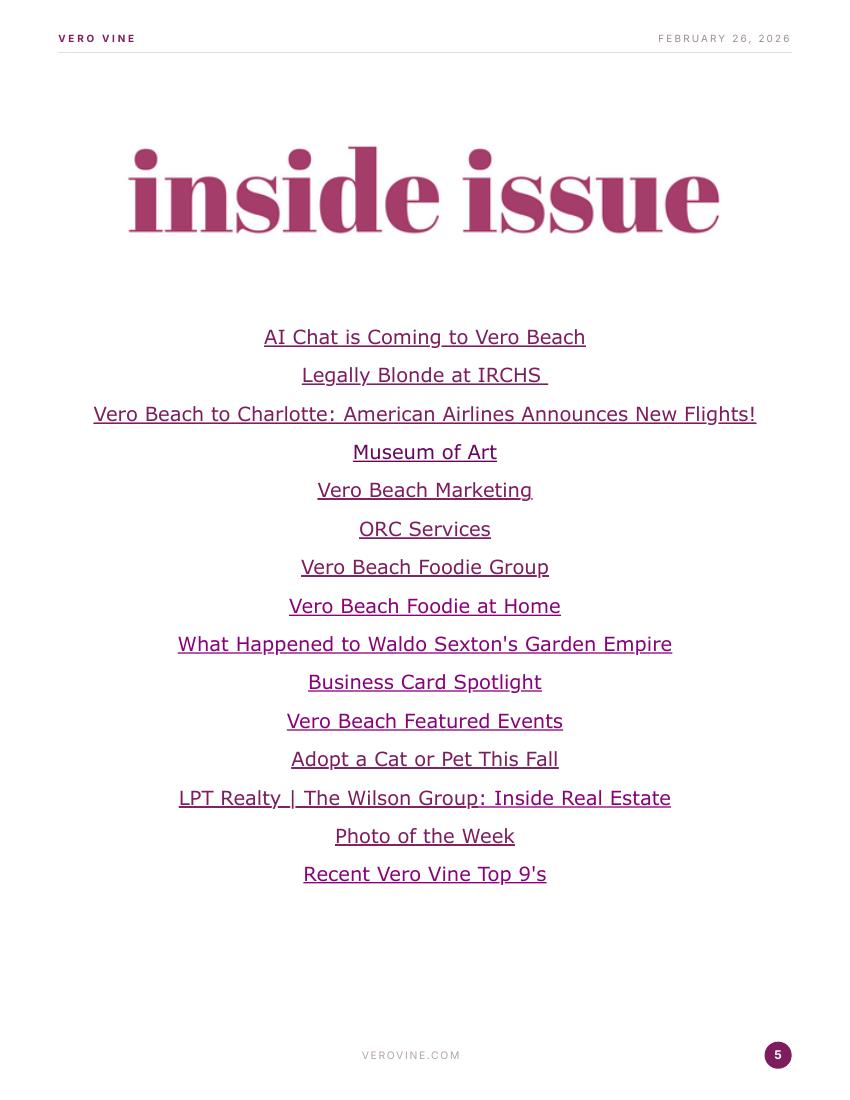 VERO VINE

FEBRUARY 26, 2026

inside issue

AI Chat is Coming to Vero Beach

Legally Blonde at IRCHS

Vero Beach to Charlotte: American Airlines Announces New Flights!

Museum of Art

Vero Beach Marketing

ORC Services

Vero Beach Foodie Group

Vero Beach Foodie at Home

What Happened to Waldo Sexton's Garden Empire

Business Card Spotlight

Vero Beach Featured Events

Adopt a Cat or Pet This Fall

LPT Realty | The Wilson Group: Inside Real Estate

Photo of the Week

Recent Vero Vine Top 9's

VEROVINE.COM

5